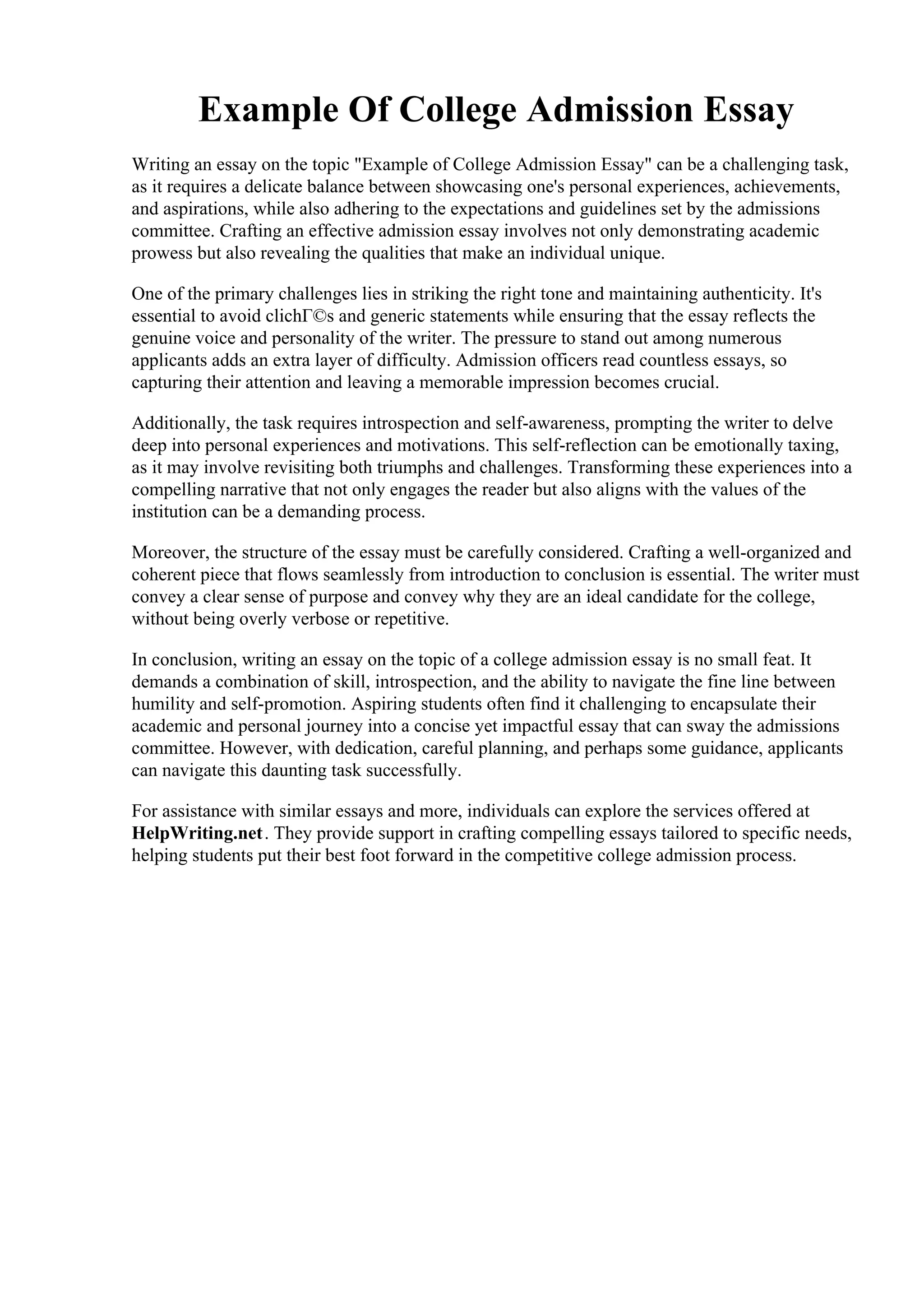 Example Of College Admission Essay

Writing an essay on the topic "Example of College Admission Essay" can be a challenging task, as it requires a delicate balance between showcasing one's personal experiences, achievements, and aspirations, while also adhering to the expectations and guidelines set by the admissions committee. Crafting an effective admission essay involves not only demonstrating academic prowess but also revealing the qualities that make an individual unique.

One of the primary challenges lies in striking the right tone and maintaining authenticity. It's essential to avoid clichГ©s and generic statements while ensuring that the essay reflects the genuine voice and personality of the writer. The pressure to stand out among numerous applicants adds an extra layer of difficulty. Admission officers read countless essays, so capturing their attention and leaving a memorable impression becomes crucial.

Additionally, the task requires introspection and self-awareness, prompting the writer to delve deep into personal experiences and motivations. This self-reflection can be emotionally taxing, as it may involve revisiting both triumphs and challenges. Transforming these experiences into a compelling narrative that not only engages the reader but also aligns with the values of the institution can be a demanding process.

Moreover, the structure of the essay must be carefully considered. Crafting a well-organized and coherent piece that flows seamlessly from introduction to conclusion is essential. The writer must convey a clear sense of purpose and convey why they are an ideal candidate for the college, without being overly verbose or repetitive.

In conclusion, writing an essay on the topic of a college admission essay is no small feat. It demands a combination of skill, introspection, and the ability to navigate the fine line between humility and self-promotion. Aspiring students often find it challenging to encapsulate their academic and personal journey into a concise yet impactful essay that can sway the admissions committee. However, with dedication, careful planning, and perhaps some guidance, applicants can navigate this daunting task successfully.

For assistance with similar essays and more, individuals can explore the services offered at HelpWriting.net. They provide support in crafting compelling essays tailored to specific needs, helping students put their best foot forward in the competitive college admission process.